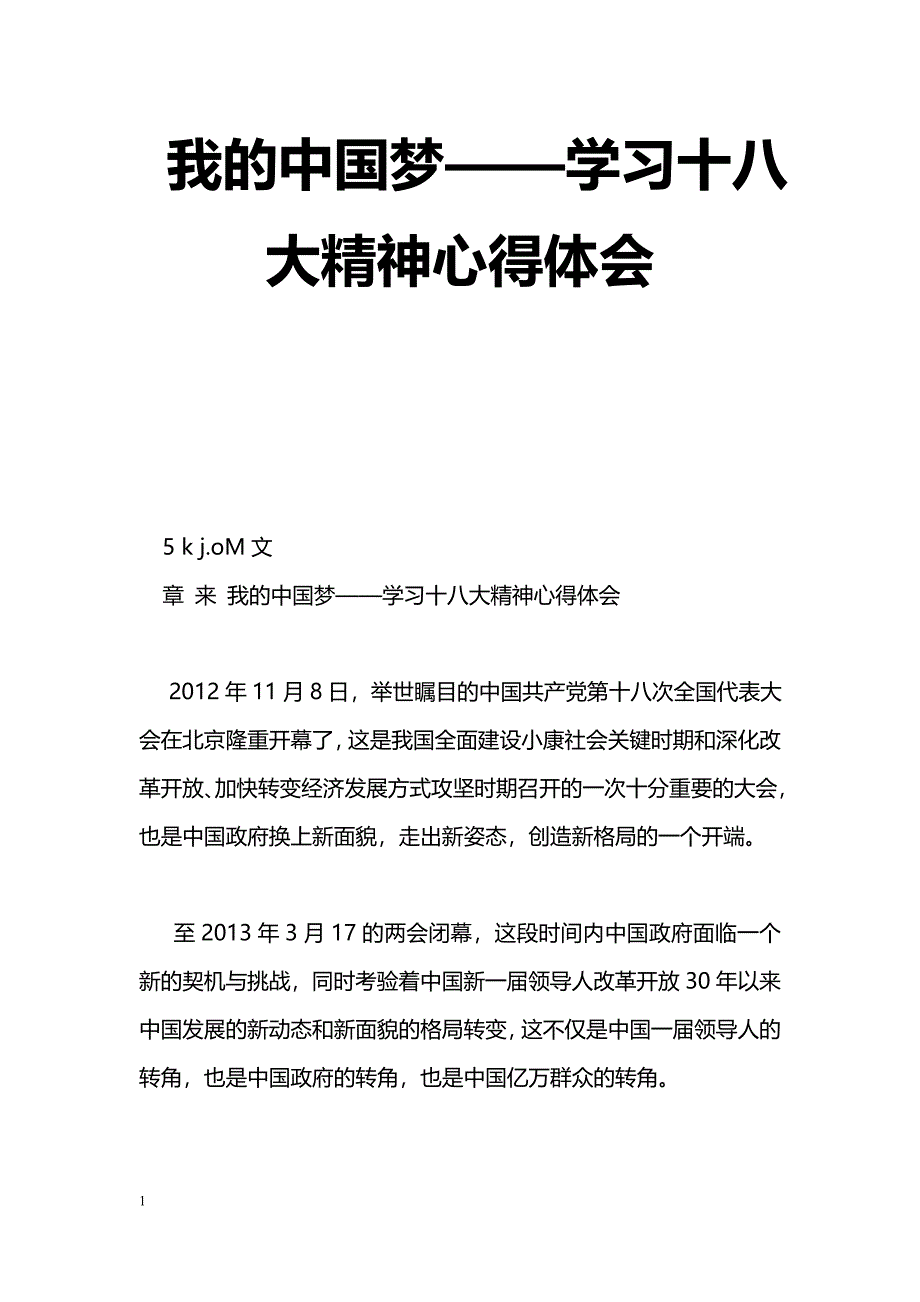 我的中国梦——学习十八大精神心得体会

5 k j.oM 文

章 来 我的中国梦——学习十八大精神心得体会

2012 年 11 月 8 日，举世瞩目的中国共产党第十八次全国代表大会在北京隆重开幕了，这是我国全面建设小康社会关键时期和深化改革开放、加快转变经济发展方式攻坚时期召开的一次十分重要的大会，也是中国政府换上新面貌，走出新姿态，创造新格局的一个开端。

至 2013 年 3 月 17 的两会闭幕，这段时间内中国政府面临一个新的契机与挑战，同时考验着中国新一届领导人改革开放 30 年以来中国发展的新动态和新面貌的格局转变，这不仅是中国一届领导人的转角，也是中国政府的转角，也是中国亿万群众的转角。

1